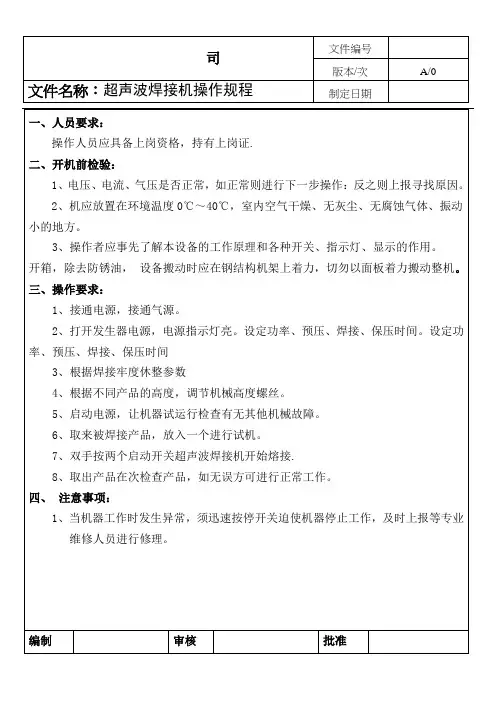 | 司 | 文件编号 | |
|---|---|---|
| | 版本/次 | A/0 |
| 文件名称：超声波焊接机操作规程 | 制定日期 | |

一、人员要求：

操作人员应具备上岗资格，持有上岗证.

二、开机前检验：

1、电压、电流、气压是否正常，如正常则进行下一步操作：反之则上报寻找原因。

2、机应放置在环境温度 0℃～40℃，室内空气干燥、无灰尘、无腐蚀气体、振动小的地方。

3、操作者应事先了解本设备的工作原理和各种开关、指示灯、显示的作用。

开箱，除去防锈油， 设备搬动时应在钢结构机架上着力，切勿以面板着力搬动整机。

三、操作要求：

1、接通电源，接通气源。

2、打开发生器电源，电源指示灯亮。设定功率、预压、焊接、保压时间。设定功率、预压、焊接、保压时间

3、根据焊接牢度休整参数

4、根据不同产品的高度，调节机械高度螺丝。

5、启动电源，让机器试运行检查有无其他机械故障。

6、取来被焊接产品，放入一个进行试机。

7、双手按两个启动开关超声波焊接机开始熔接.

8、取出产品在次检查产品，如无误方可进行正常工作。

四、 注意事项：

1、当机器工作时发生异常，须迅速按停开关迫使机器停止工作，及时上报等专业维修人员进行修理。

| 编制 | | 审核 | | 批准 | |
|---|---|---|---|---|---|